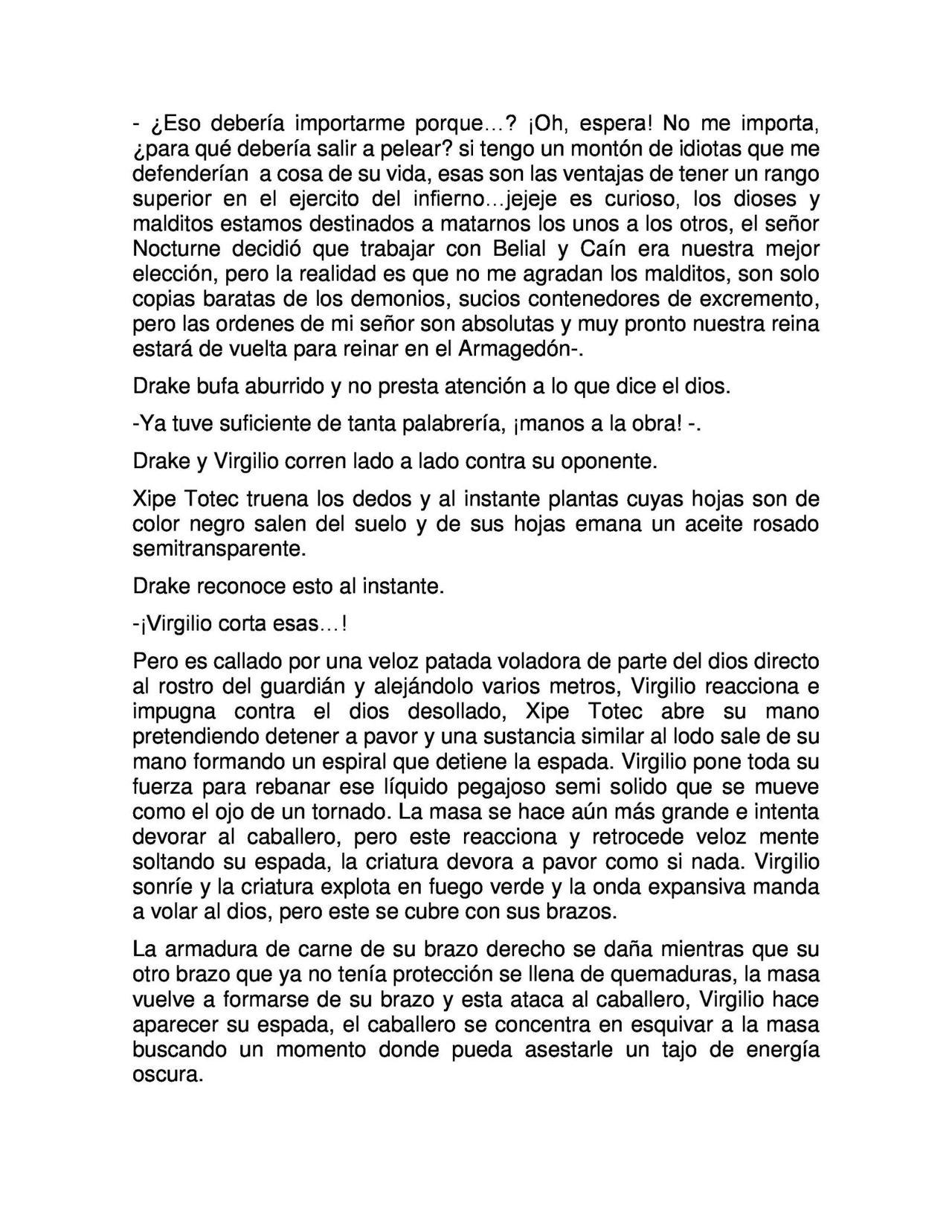 - ¿Eso debería importarme porque…? ¡Oh, espera! No me importa, ¿para qué debería salir a pelear? si tengo un montón de idiotas que me defenderían a cosa de su vida, esas son las ventajas de tener un rango superior en el ejercito del infierno…jejeje es curioso, los dioses y malditos estamos destinados a matarnos los unos a los otros, el señor Nocturne decidió que trabajar con Belial y Caín era nuestra mejor elección, pero la realidad es que no me agradan los malditos, son solo copias baratas de los demonios, sucios contenedores de excremento, pero las ordenes de mi señor son absolutas y muy pronto nuestra reina estará de vuelta para reinar en el Armagedón-.

Drake bufa aburrido y no presta atención a lo que dice el dios.

-Ya tuve suficiente de tanta palabrería, ¡manos a la obra! -.

Drake y Virgilio corren lado a lado contra su oponente.

Xipe Totec truena los dedos y al instante plantas cuyas hojas son de color negro salen del suelo y de sus hojas emana un aceite rosado semitransparente.

Drake reconoce esto al instante.

-¡Virgilio corta esas…!

Pero es callado por una veloz patada voladora de parte del dios directo al rostro del guardián y alejándolo varios metros, Virgilio reacciona e impugna contra el dios desollado, Xipe Totec abre su mano pretendiendo detener a pavor y una sustancia similar al lodo sale de su mano formando un espiral que detiene la espada. Virgilio pone toda su fuerza para rebanar ese líquido pegajoso semi solido que se mueve como el ojo de un tornado. La masa se hace aún más grande e intenta devorar al caballero, pero este reacciona y retrocede veloz mente soltando su espada, la criatura devora a pavor como si nada. Virgilio sonríe y la criatura explota en fuego verde y la onda expansiva manda a volar al dios, pero este se cubre con sus brazos.

La armadura de carne de su brazo derecho se daña mientras que su otro brazo que ya no tenía protección se llena de quemaduras, la masa vuelve a formarse de su brazo y esta ataca al caballero, Virgilio hace aparecer su espada, el caballero se concentra en esquivar a la masa buscando un momento donde pueda asestarle un tajo de energía oscura.